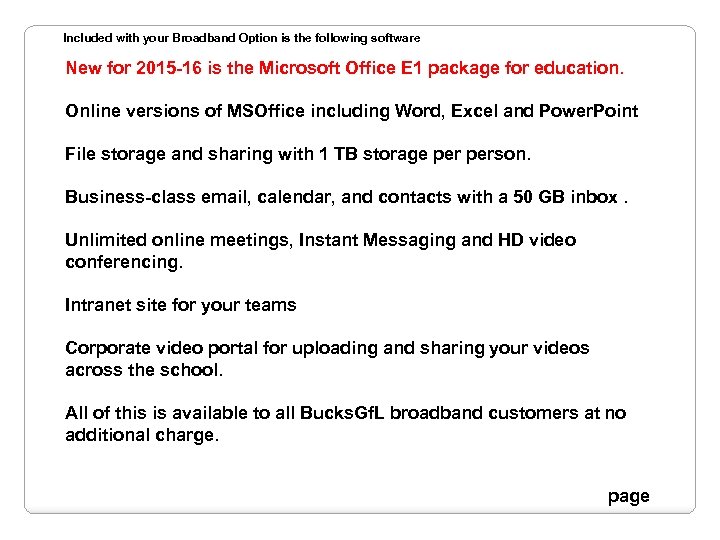 Included with your Broadband Option is the following software

New for 2015-16 is the Microsoft Office E1 package for education.

Online versions of MSOffice including Word, Excel and PowerPoint

File storage and sharing with 1 TB storage per person.

Business-class email, calendar, and contacts with a 50 GB inbox .

Unlimited online meetings, Instant Messaging and HD video conferencing.

Intranet site for your teams

Corporate video portal for uploading and sharing your videos across the school.

All of this is available to all BucksGfL broadband customers at no additional charge.

page